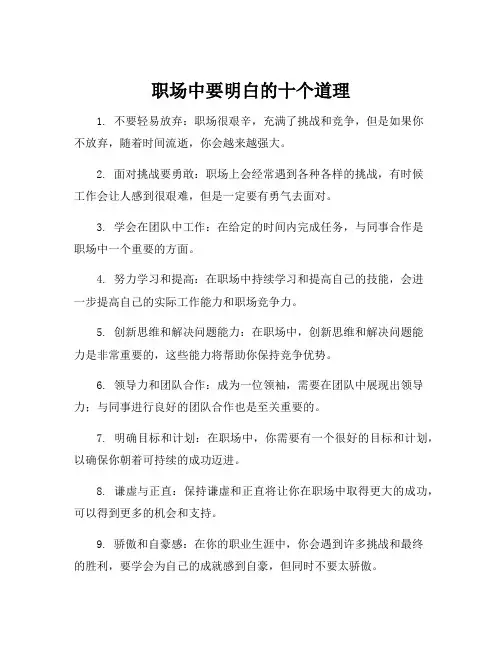 职场中要明白的十个道理

1. 不要轻易放弃：职场很艰辛，充满了挑战和竞争，但是如果你不放弃，随着时间流逝，你会越来越强大。

2. 面对挑战要勇敢：职场上会经常遇到各种各样的挑战，有时候工作会让人感到很艰难，但是一定要有勇气去面对。

3. 学会在团队中工作：在给定的时间内完成任务，与同事合作是职场中一个重要的方面。

4. 努力学习和提高：在职场中持续学习和提高自己的技能，会进一步提高自己的实际工作能力和职场竞争力。

5. 创新思维和解决问题能力：在职场中，创新思维和解决问题能力是非常重要的，这些能力将帮助你保持竞争优势。

6. 领导力和团队合作：成为一位领袖，需要在团队中展现出领导力；与同事进行良好的团队合作也是至关重要的。

7. 明确目标和计划：在职场中，你需要有一个很好的目标和计划，以确保你朝着可持续的成功迈进。

8. 谦虚与正直：保持谦虚和正直将让你在职场中取得更大的成功，可以得到更多的机会和支持。

9. 骄傲和自豪感：在你的职业生涯中，你会遇到许多挑战和最终的胜利，要学会为自己的成就感到自豪，但同时不要太骄傲。